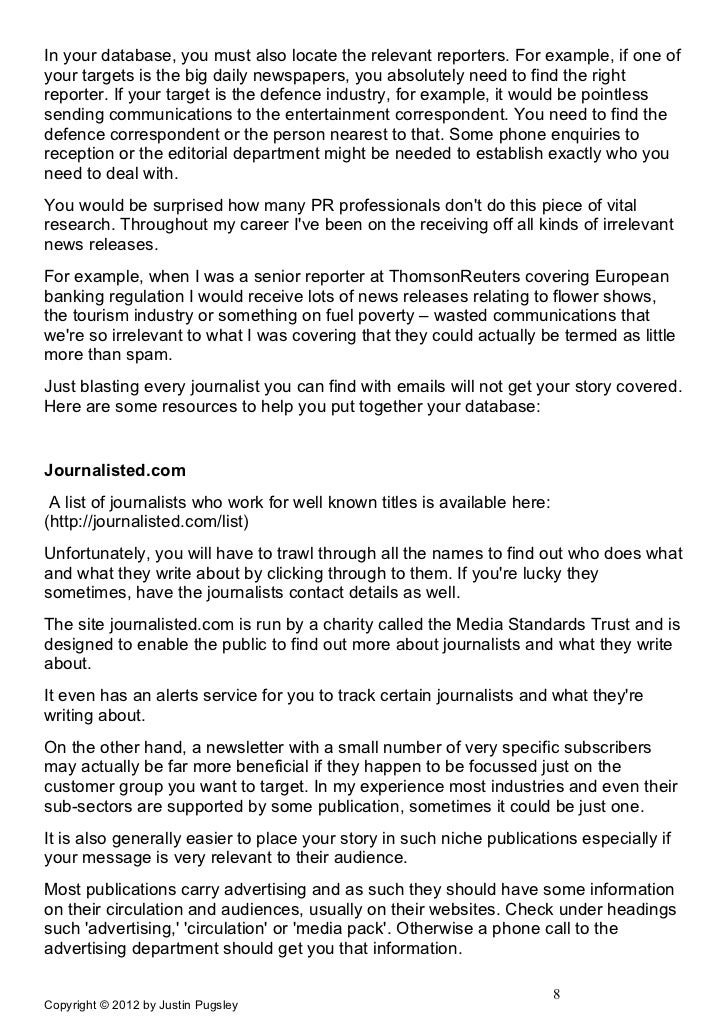 In your database, you must also locate the relevant reporters. For example, if one of your targets is the big daily newspapers, you absolutely need to find the right reporter. If your target is the defence industry, for example, it would be pointless sending communications to the entertainment correspondent. You need to find the defence correspondent or the person nearest to that. Some phone enquiries to reception or the editorial department might be needed to establish exactly who you need to deal with.

You would be surprised how many PR professionals don't do this piece of vital research. Throughout my career I've been on the receiving off all kinds of irrelevant news releases.

For example, when I was a senior reporter at ThomsonReuters covering European banking regulation I would receive lots of news releases relating to flower shows, the tourism industry or something on fuel poverty – wasted communications that we're so irrelevant to what I was covering that they could actually be termed as little more than spam.

Just blasting every journalist you can find with emails will not get your story covered. Here are some resources to help you put together your database:

Journalisted.com

A list of journalists who work for well known titles is available here: (http://journalisted.com/list)

Unfortunately, you will have to trawl through all the names to find out who does what and what they write about by clicking through to them. If you're lucky they sometimes, have the journalists contact details as well.

The site journalisted.com is run by a charity called the Media Standards Trust and is designed to enable the public to find out more about journalists and what they write about.

It even has an alerts service for you to track certain journalists and what they're writing about.

On the other hand, a newsletter with a small number of very specific subscribers may actually be far more beneficial if they happen to be focussed just on the customer group you want to target. In my experience most industries and even their sub-sectors are supported by some publication, sometimes it could be just one.

It is also generally easier to place your story in such niche publications especially if your message is very relevant to their audience.

Most publications carry advertising and as such they should have some information on their circulation and audiences, usually on their websites. Check under headings such 'advertising,' 'circulation' or 'media pack'. Otherwise a phone call to the advertising department should get you that information.

8

Copyright © 2012 by Justin Pugsley